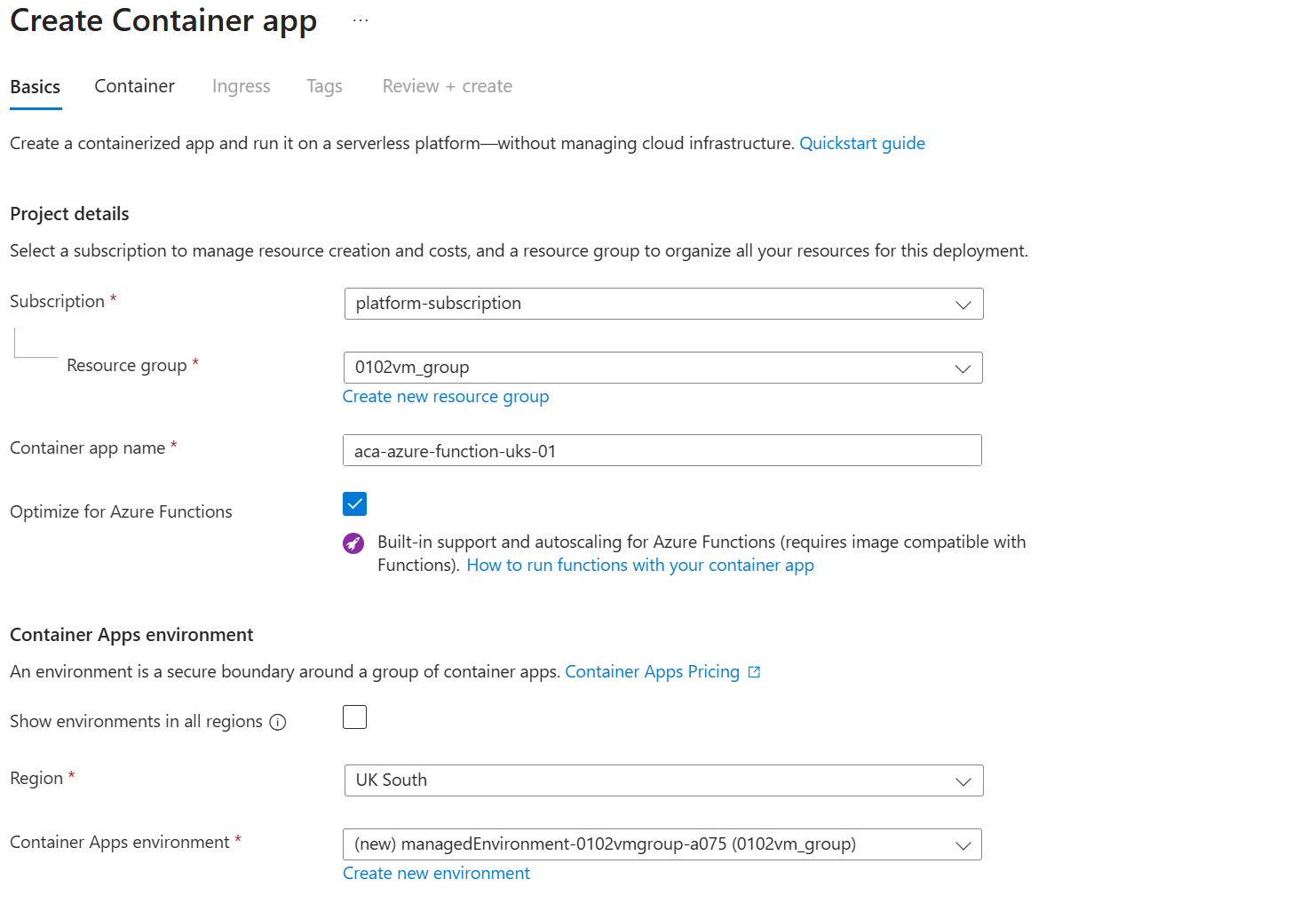 Create Container app ...

Basics Container Ingress Tags Review + create

Create a containerized app and run it on a serverless platform—without managing cloud infrastructure. Quickstart guide

Project details

Select a subscription to manage resource creation and costs, and a resource group to organize all your resources for this deployment.

Subscription * platform-subscription

Resource group * 0102vm_group
Create new resource group

Container app name * aca-azure-function-uks-01

Optimize for Azure Functions

Built-in support and autoscaling for Azure Functions (requires image compatible with Functions). How to run functions with your container app

Container Apps environment

An environment is a secure boundary around a group of container apps. Container Apps Pricing

Show environments in all regions

Region * UK South

Container Apps environment * (new) managedEnvironment-0102vmgroup-a075 (0102vm_group)
Create new environment